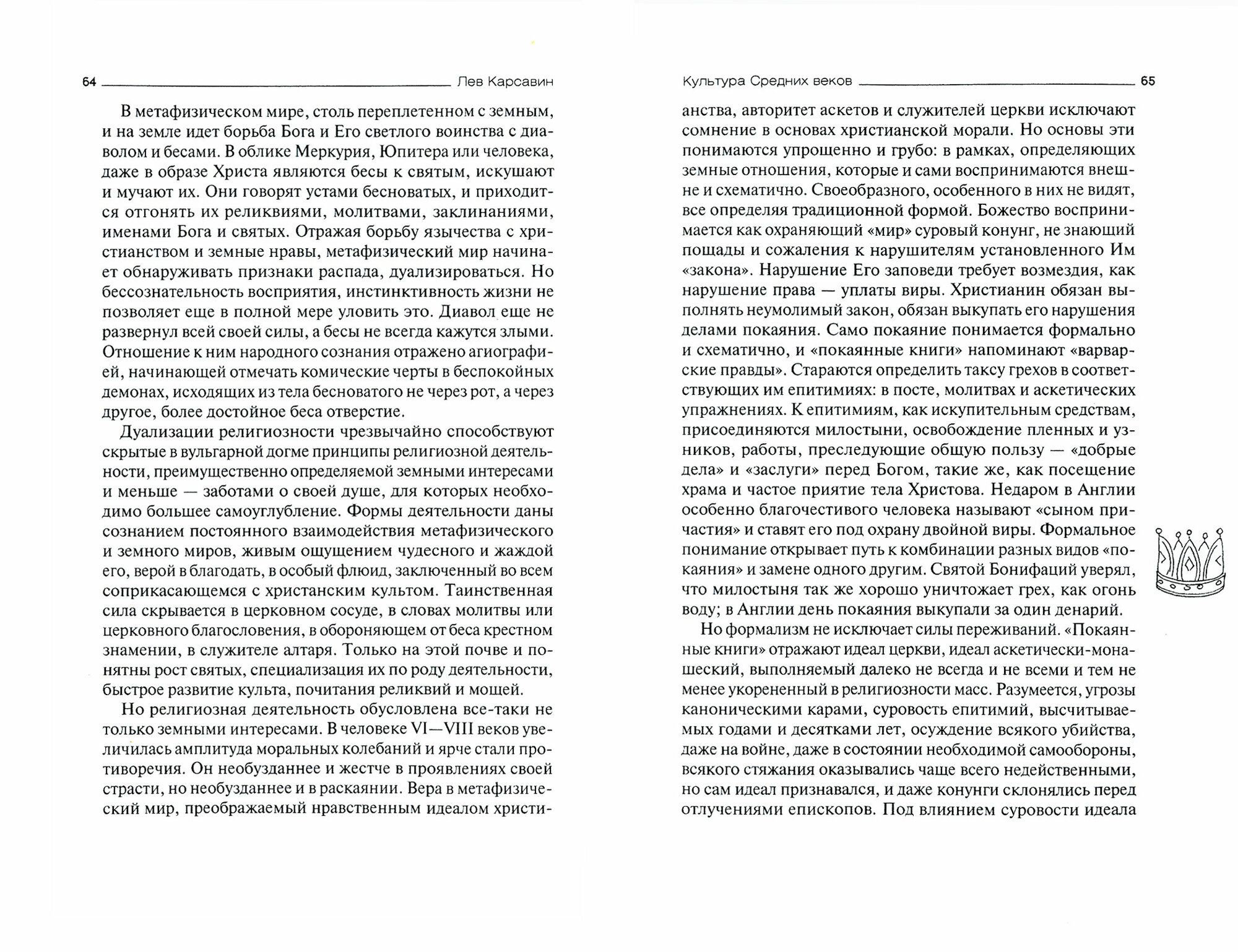 64 Лев Карсавин

В метафизическом мире, столь переплетенном с земным, и на земле идет борьба Бога и Его светлого воинства с диаволом и бесами. В облике Меркурия, Юпитера или человека, даже в образе Христа являются бесы к святым, искушают и мучают их. Они говорят устами бесноватых, и приходится отгонять их реликвиями, молитвами, заклинаниями, именами Бога и святых. Отражая борьбу язычества с христианством и земные нравы, метафизический мир начинает обнаруживать признаки распада, дуализироваться. Но бессознательность восприятия, инстинктивность жизни не позволяет еще в полной мере уловить это. Диавол еще не развернул всей своей силы, а бесы не всегда кажутся злыми. Отношение к ним народного сознания отражено агиографией, начинающей отмечать комические черты в беспокойных демонах, исходящих из тела бесноватого не через рот, а через другое, более достойное беса отверстие.

Дуализации религиозности чрезвычайно способствуют скрытые в вульгарной догме принципы религиозной деятельности, преимущественно определяемой земными интересами и меньше — заботами о своей душе, для которых необходимо большее самоуглубление. Формы деятельности даны сознанием постоянного взаимодействия метафизического и земного миров, живым ощущением чудесного и жаждой его, верой в благодать, в особый флюид, заключенный во всем соприкасающемся с христанским культом. Таинственная сила скрывается в церковном сосуде, в словах молитвы или церковного благословения, в обороняющем от беса крестном знамении, в служителе алтаря. Только на этой почве и понятны рост святых, специализация их по роду деятельности, быстрое развитие культа, почитания реликвий и мощей.

Но религиозная деятельность обусловлена все-таки не только земными интересами. В человеке VI—VIII веков увеличилась амплитуда моральных колебаний и ярче стали противоречия. Он необузданнее и жестче в проявлениях своей страсти, но необузданнее и в раскаянии. Вера в метафизический мир, преображаемый нравственным идеалом христи-

Культура Средних веков 65

анства, авторитет аскетов и служителей церкви исключают сомнение в основах христианской морали. Но основы эти понимаются упрощенно и грубо: в рамках, определяющих земные отношения, которые и сами воспринимаются внешне и схематично. Своеобразного, особенного в них не видят, все определяя традиционной формой. Божество воспринимается как охраняющий «мир» суровый конунг, не знающий пощады и сожаления к нарушителям установленного Им «закона». Нарушение Его заповеди требует возмездия, как нарушение права — уплаты виры. Христианин обязан выполнять неумолимый закон, обязан выкупать его нарушения делами покаяния. Само покаяние понимается формально и схематично, и «покаянные книги» напоминают «варварские правды». Стараются определить таксу грехов в соответствующих им епитимиях: в посте, молитвах и аскетических упражнениях. К епитимиям, как искупительным средствам, присоединяются милостыни, освобождение пленных и узников, работы, преследующие общую пользу — «добрые дела» и «заслуги» перед Богом, такие же, как посещение храма и частое приятие тела Христова. Недаром в Англии особенно благочестивого человека называют «сыном причастия» и ставят его под охрану двойной виры. Формальное понимание открывает путь к комбинации разных видов «покаяния» и замене одного другим. Святой Бонифаций уверял, что милостыня так же хорошо уничтожает грех, как огонь воду; в Англии день покаяния выкупали за один денарий.

Но формализм не исключает силы переживаний. «Покаянные книги» отражают идеал церкви, идеал аскетически-монашеский, выполняемый далеко не всегда и не всеми и тем не менее укорененный в религиозности масс. Разумеется, угрозы каноническими карами, суровость епитимий, высчитываемых годами и десятками лет, осуждение всякого убийства, даже на войне, даже в состоянии необходимой самообороны, всякого стяжания оказывались чаще всего недейственными, но сам идеал признавался, и даже конунги склонялись перед отлучениями епископов. Под влиянием суровости идеала